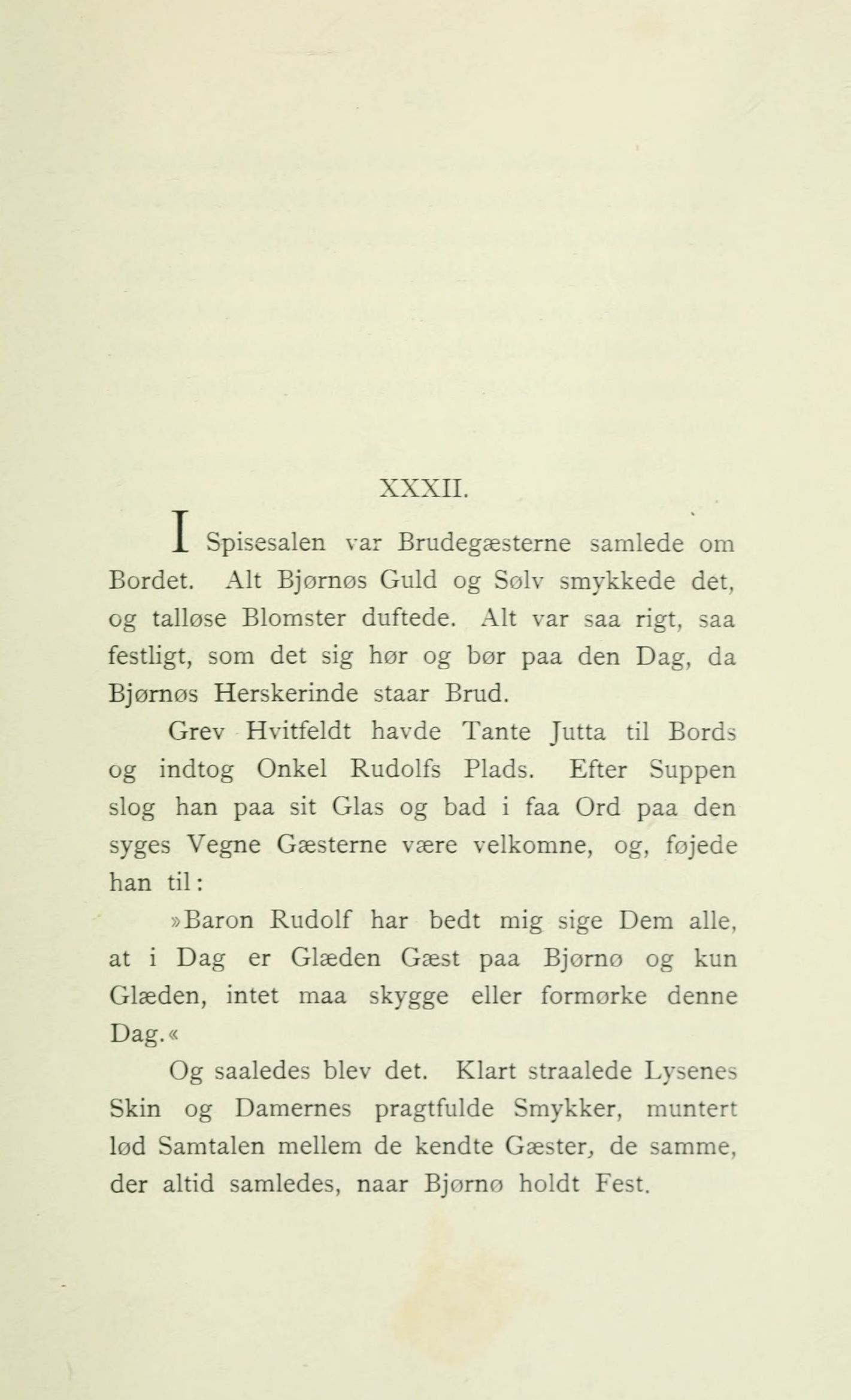 XXXII.

I Spisesalen var Brudegæsterne samlede om Bordet. Alt Bjørnøs Guld og Sølv smykkede det, og talløse Blomster duftede. Alt var saa rigt, saa festligt, som det sig hør og bør paa den Dag, da Bjørnøs Herskerinde staar Brud.

Grev Hvitfeldt havde Tante Jutta til Bords og indtog Onkel Rudolfs Plads. Efter Suppen slog han paa sit Glas og bad i faa Ord paa den syges Vegne Gæsterne være velkomne, og, føjede han til:

»Baron Rudolf har bedt mig sige Dem alle, at i Dag er Glæden Gæst paa Bjørnø og kun Glæden, intet maa skygge eller formørke denne Dag.«

Og saaledes blev det. Klart straalede Lysenes Skin og Damernes pragtfulde Smykker, muntert lød Samtalen mellem de kendte Gæster, de samme, der altid samledes, naar Bjørnø holdt Fest.